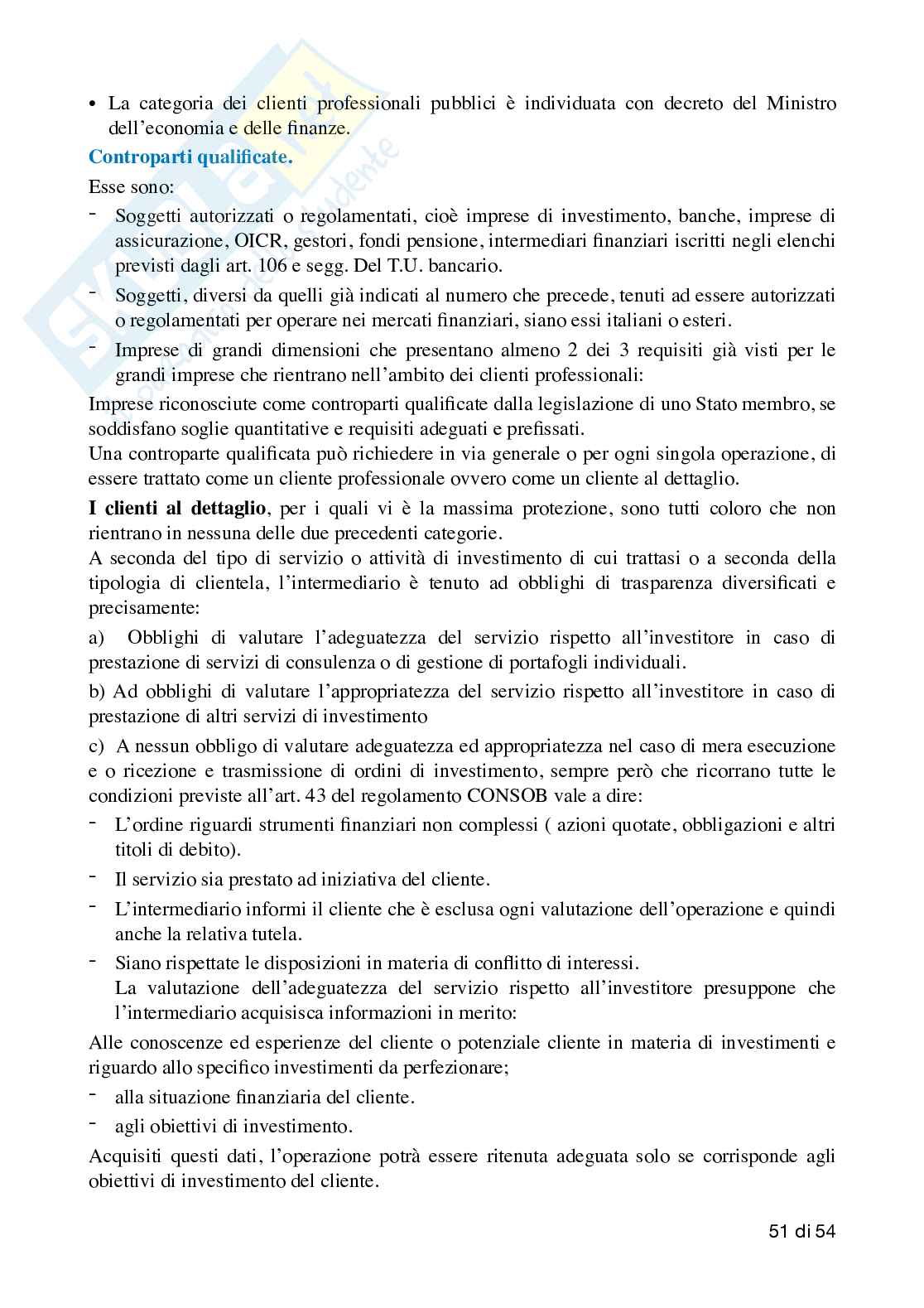 • La categoria dei clienti professionali pubblici è individuata con decreto del Ministro dell'economia e delle finanze.

Controparti qualificate.

Esse sono:

- Soggetti autorizzati o regolamentati, cioè imprese di investimento, banche, imprese di assicurazione, OICR, gestori, fondi pensione, intermediari finanziari iscritti negli elenchi previsti dagli art. 106 e segg. Del T.U. bancario.
- Soggetti, diversi da quelli già indicati al numero che precede, tenuti ad essere autorizzati o regolamentati per operare nei mercati finanziari, siano essi italiani o esteri.
- Imprese di grandi dimensioni che presentano almeno 2 dei 3 requisiti già visti per le grandi imprese che rientrano nell'ambito dei clienti professionali:

Imprese riconosciute come controparti qualificate dalla legislazione di uno Stato membro, se soddisfano soglie quantitative e requisiti adeguati e prefissati.
Una controparte qualificata può richiedere in via generale o per ogni singola operazione, di essere trattato come un cliente professionale ovvero come un cliente al dettaglio.

I clienti al dettaglio, per i quali vi è la massima protezione, sono tutti coloro che non rientrano in nessuna delle due precedenti categorie.
A seconda del tipo di servizio o attività di investimento di cui trattasi o a seconda della tipologia di clientela, l'intermediario è tenuto ad obblighi di trasparenza diversificati e precisamente:

a) Obblighi di valutare l'adeguatezza del servizio rispetto all'investitore in caso di prestazione di servizi di consulenza o di gestione di portafogli individuali.

b) Ad obblighi di valutare l'appropriatezza del servizio rispetto all'investitore in caso di prestazione di altri servizi di investimento

c) A nessun obbligo di valutare adeguatezza ed appropriatezza nel caso di mera esecuzione e o ricezione e trasmissione di ordini di investimento, sempre però che ricorrano tutte le condizioni previste all'art. 43 del regolamento CONSOB vale a dire:

- L'ordine riguardi strumenti finanziari non complessi ( azioni quotate, obbligazioni e altri titoli di debito).
- Il servizio sia prestato ad iniziativa del cliente.
- L'intermediario informi il cliente che è esclusa ogni valutazione dell'operazione e quindi anche la relativa tutela.
- Siano rispettate le disposizioni in materia di conflitto di interessi.
La valutazione dell'adeguatezza del servizio rispetto all'investitore presuppone che l'intermediario acquisisca informazioni in merito:

Alle conoscenze ed esperienze del cliente o potenziale cliente in materia di investimenti e riguardo allo specifico investimenti da perfezionare;

- alla situazione finanziaria del cliente.
- agli obiettivi di investimento.

Acquisiti questi dati, l'operazione potrà essere ritenuta adeguata solo se corrisponde agli obiettivi di investimento del cliente.

51 di 54